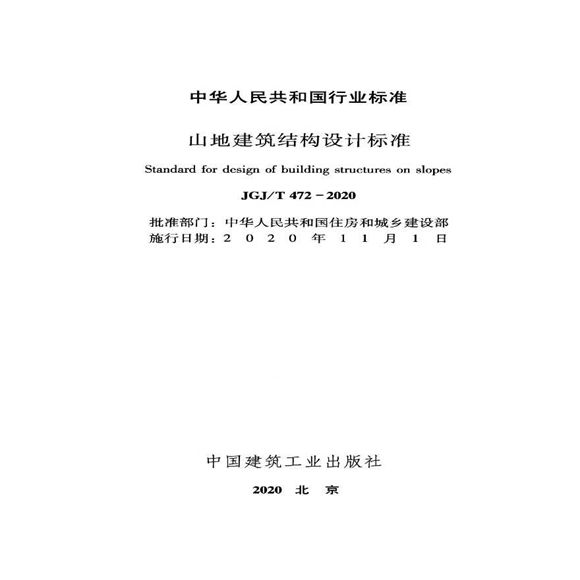 中华人民共和国行业标准

山地建筑结构设计标准

Standard for design of building structures on slopes

JGJ/T 472－2020

批准部门：中华人民共和国住房和城乡建设部
施行日期：2 0 2 0 年 1 1 月 1 日

中国建筑工业出版社

2020 北 京